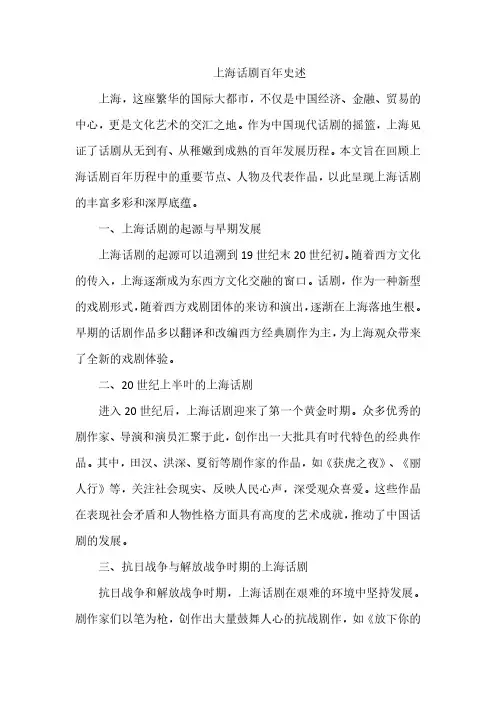 上海话剧百年史述

上海，这座繁华的国际大都市，不仅是中国经济、金融、贸易的中心，更是文化艺术的交汇之地。作为中国现代话剧的摇篮，上海见证了话剧从无到有、从稚嫩到成熟的百年发展历程。本文旨在回顾上海话剧百年历程中的重要节点、人物及代表作品，以此呈现上海话剧的丰富多彩和深厚底蕴。

一、上海话剧的起源与早期发展

上海话剧的起源可以追溯到19世纪末20世纪初。随着西方文化的传入，上海逐渐成为东西方文化交融的窗口。话剧，作为一种新型的戏剧形式，随着西方戏剧团体的来访和演出，逐渐在上海落地生根。早期的话剧作品多以翻译和改编西方经典剧作为主，为上海观众带来了全新的戏剧体验。

二、20世纪上半叶的上海话剧

进入20世纪后，上海话剧迎来了第一个黄金时期。众多优秀的剧作家、导演和演员汇聚于此，创作出一大批具有时代特色的经典作品。其中，田汉、洪深、夏衍等剧作家的作品，如《获虎之夜》、《丽人行》等，关注社会现实、反映人民心声，深受观众喜爱。这些作品在表现社会矛盾和人物性格方面具有高度的艺术成就，推动了中国话剧的发展。

三、抗日战争与解放战争时期的上海话剧

抗日战争和解放战争时期，上海话剧在艰难的环境中坚持发展。剧作家们以笔为枪，创作出大量鼓舞人心的抗战剧作，如《放下你的